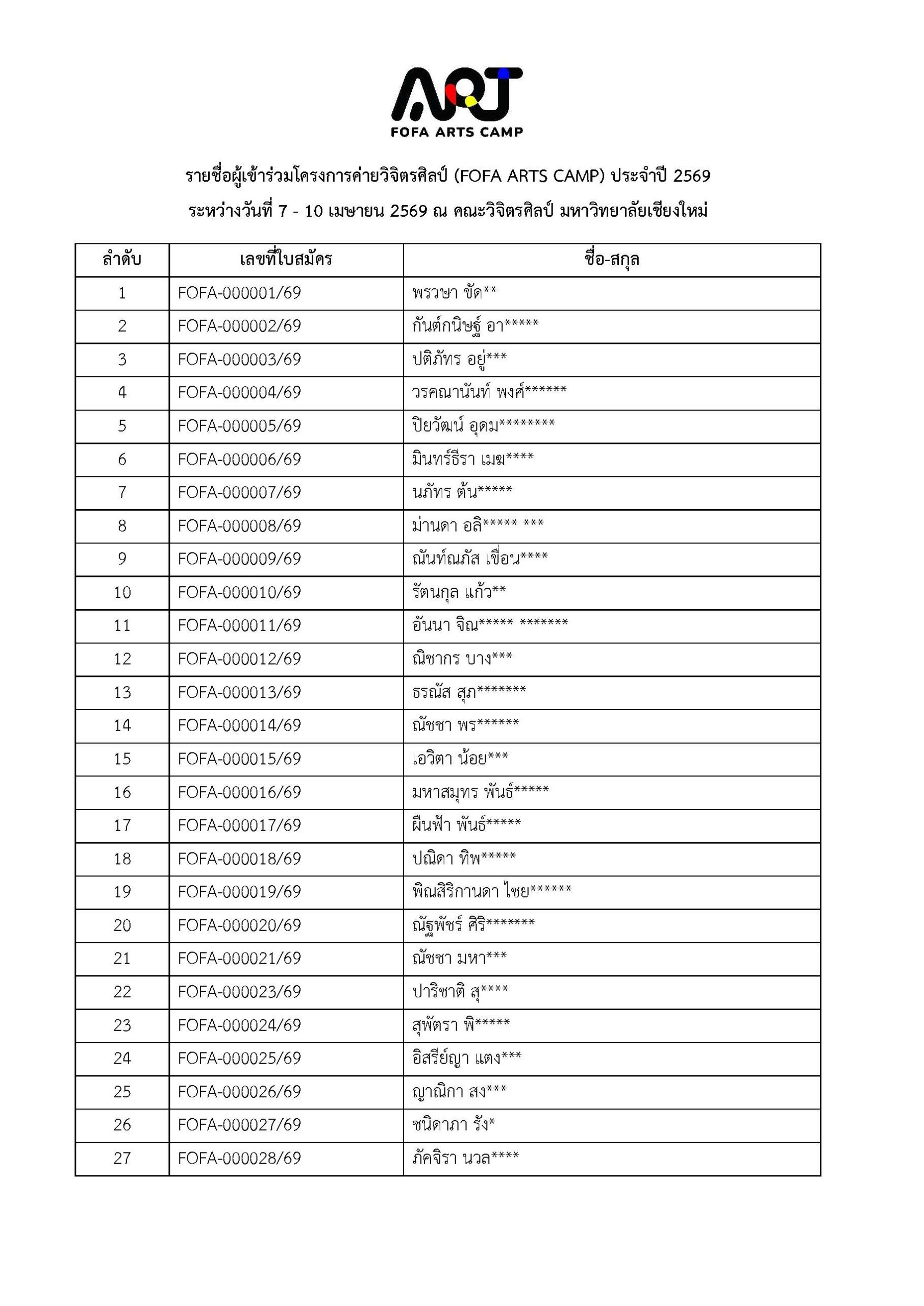 ART
FOFA ARTS CAMP

รายชื่อผู้เข้าร่วมโครงการค่ายวิจิตรศิลป์ (FOFA ARTS CAMP) ประจำปี 2569
ระหว่างวันที่ 7 - 10 เมษายน 2569 ณ คณะวิจิตรศิลป์ มหาวิทยาลัยเชียงใหม่

| ลำดับ | เลขที่ใบสมัคร | ชื่อ-สกุล |
|---|---|---|
| 1 | FOFA-000001/69 | พรวษา ขัด** |
| 2 | FOFA-000002/69 | กันต์กนิษฐ์ อา***** |
| 3 | FOFA-000003/69 | ปติภัทร อยู่*** |
| 4 | FOFA-000004/69 | วรคณานันท์ พงศ์****** |
| 5 | FOFA-000005/69 | ปิยวัฒน์ อุดม******** |
| 6 | FOFA-000006/69 | มินทร์ธีรา เมฆ**** |
| 7 | FOFA-000007/69 | นภัทร ต้น***** |
| 8 | FOFA-000008/69 | ม่านดา อลิ***** *** |
| 9 | FOFA-000009/69 | ณันท์ณภัส เขื่อน**** |
| 10 | FOFA-000010/69 | รัตนกุล แก้ว** |
| 11 | FOFA-000011/69 | อันนา จิณ***** ******* |
| 12 | FOFA-000012/69 | ณิชากร บาง*** |
| 13 | FOFA-000013/69 | ธรณัส สุภ******* |
| 14 | FOFA-000014/69 | ณัชชา พร****** |
| 15 | FOFA-000015/69 | เอวิตา น้อย*** |
| 16 | FOFA-000016/69 | มหาสมุทร พันธ์***** |
| 17 | FOFA-000017/69 | ผืนฟ้า พันธ์***** |
| 18 | FOFA-000018/69 | ปณิดา ทิพ***** |
| 19 | FOFA-000019/69 | พิณสิริกานดา ไชย****** |
| 20 | FOFA-000020/69 | ณัฐพัชร์ ศิริ******* |
| 21 | FOFA-000021/69 | ณัชชา มหา*** |
| 22 | FOFA-000023/69 | ปาริชาติ สุ**** |
| 23 | FOFA-000024/69 | สุพัตรา พิ***** |
| 24 | FOFA-000025/69 | อิสรีย์ญา แตง*** |
| 25 | FOFA-000026/69 | ญาณิกา สง*** |
| 26 | FOFA-000027/69 | ชนิดาภา รัง* |
| 27 | FOFA-000028/69 | ภัคจิรา นวล**** |